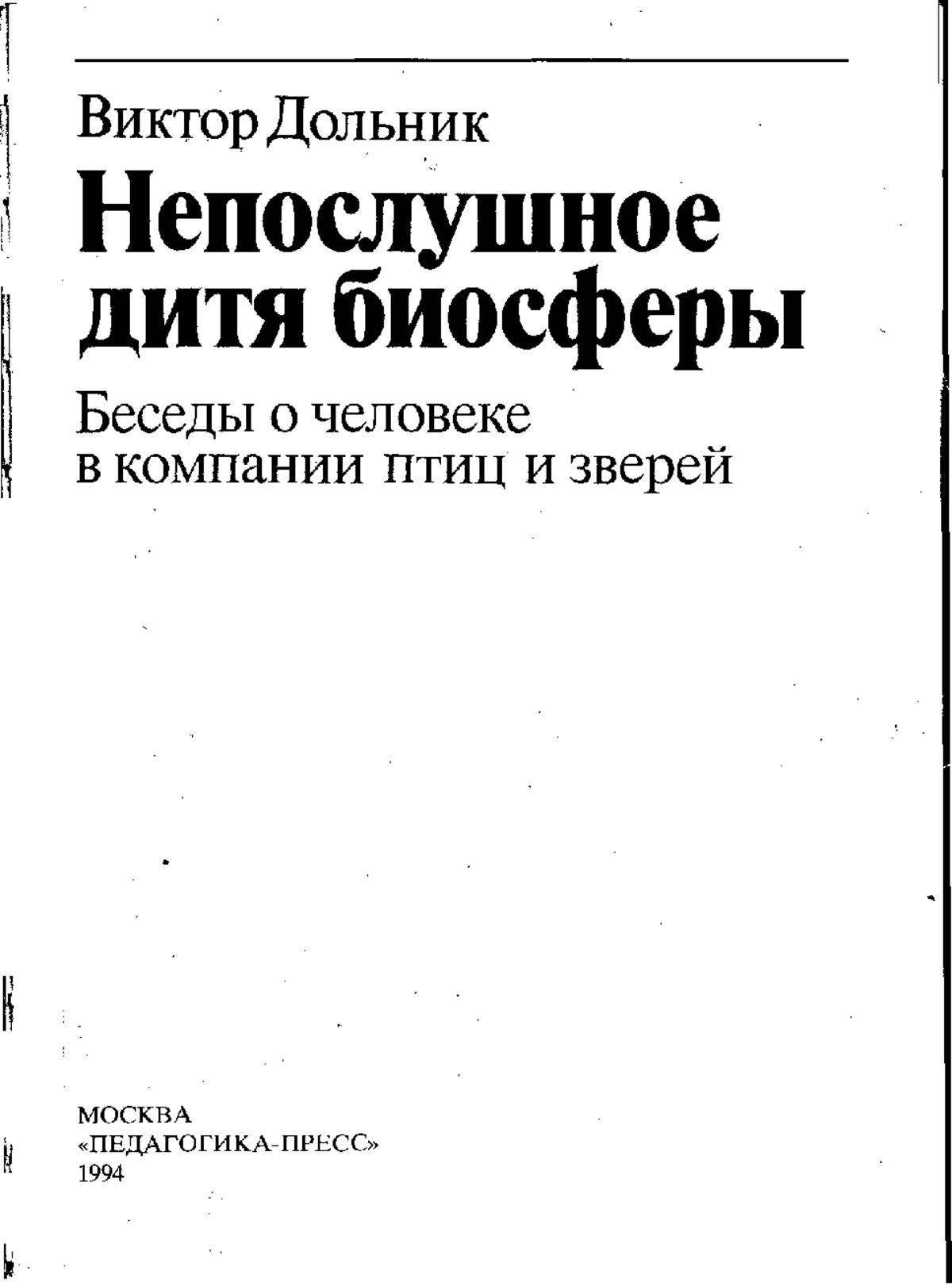 Виктор Дольник

Непослушное дитя биосферы

Беседы о человеке в компании птиц и зверей

МОСКВА
«ПЕДАГОГИКА-ПРЕСС»
1994